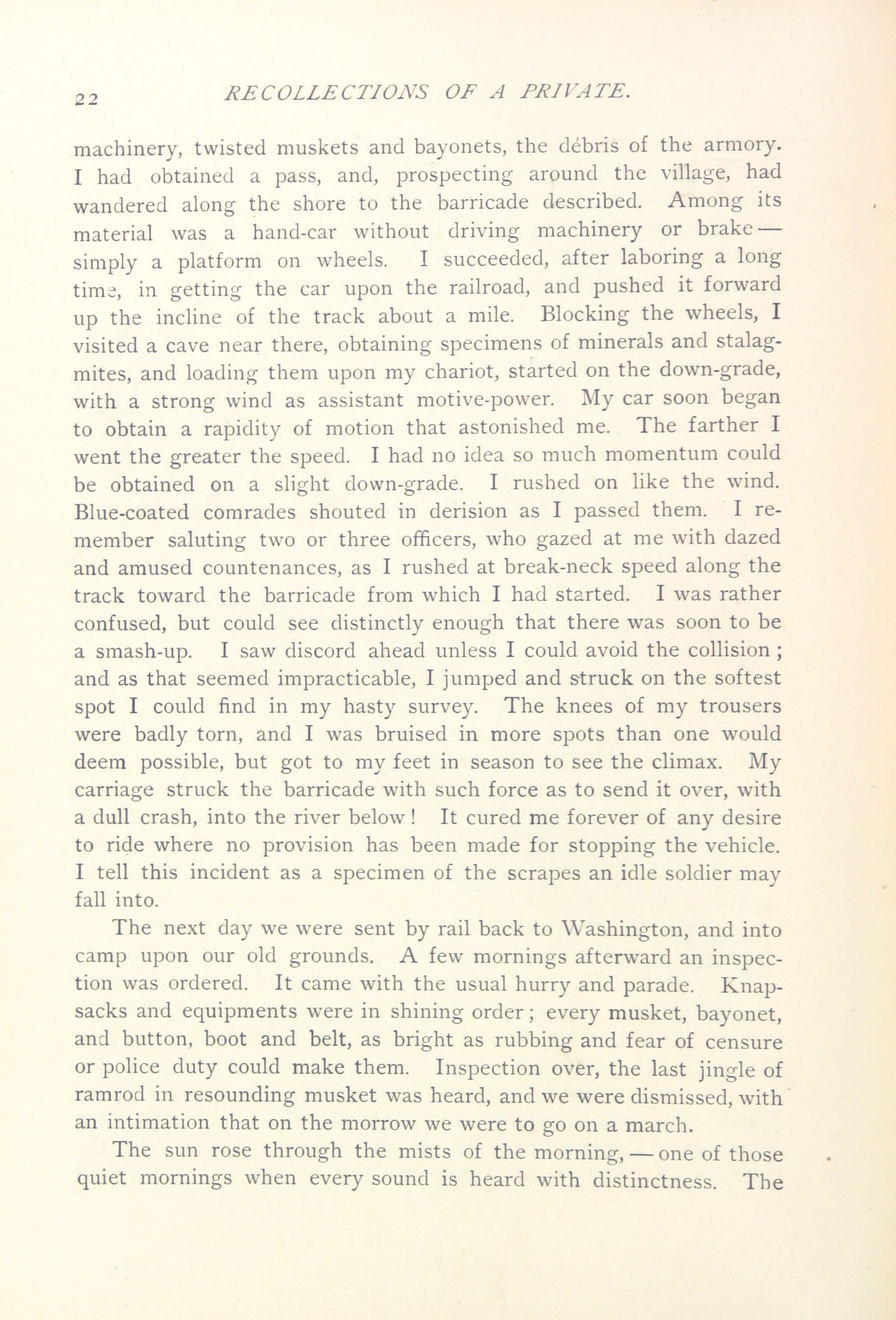 22 RECOLLECTIONS OF A PRIVATE.

machinery, twisted muskets and bayonets, the débris of the armory. I had obtained a pass, and, prospecting around the village, had wandered along the shore to the barricade described. Among its material was a hand-car without driving machinery or brake — simply a platform on wheels. I succeeded, after laboring a long time, in getting the car upon the railroad, and pushed it forward up the incline of the track about a mile. Blocking the wheels, I visited a cave near there, obtaining specimens of minerals and stalagmites, and loading them upon my chariot, started on the down-grade, with a strong wind as assistant motive-power. My car soon began to obtain a rapidity of motion that astonished me. The farther I went the greater the speed. I had no idea so much momentum could be obtained on a slight down-grade. I rushed on like the wind. Blue-coated comrades shouted in derision as I passed them. I remember saluting two or three officers, who gazed at me with dazed and amused countenances, as I rushed at break-neck speed along the track toward the barricade from which I had started. I was rather confused, but could see distinctly enough that there was soon to be a smash-up. I saw discord ahead unless I could avoid the collision; and as that seemed impracticable, I jumped and struck on the softest spot I could find in my hasty survey. The knees of my trousers were badly torn, and I was bruised in more spots than one would deem possible, but got to my feet in season to see the climax. My carriage struck the barricade with such force as to send it over, with a dull crash, into the river below! It cured me forever of any desire to ride where no provision has been made for stopping the vehicle. I tell this incident as a specimen of the scrapes an idle soldier may fall into.

The next day we were sent by rail back to Washington, and into camp upon our old grounds. A few mornings afterward an inspection was ordered. It came with the usual hurry and parade. Knapsacks and equipments were in shining order; every musket, bayonet, and button, boot and belt, as bright as rubbing and fear of censure or police duty could make them. Inspection over, the last jingle of ramrod in resounding musket was heard, and we were dismissed, with an intimation that on the morrow we were to go on a march.

The sun rose through the mists of the morning, — one of those quiet mornings when every sound is heard with distinctness. The